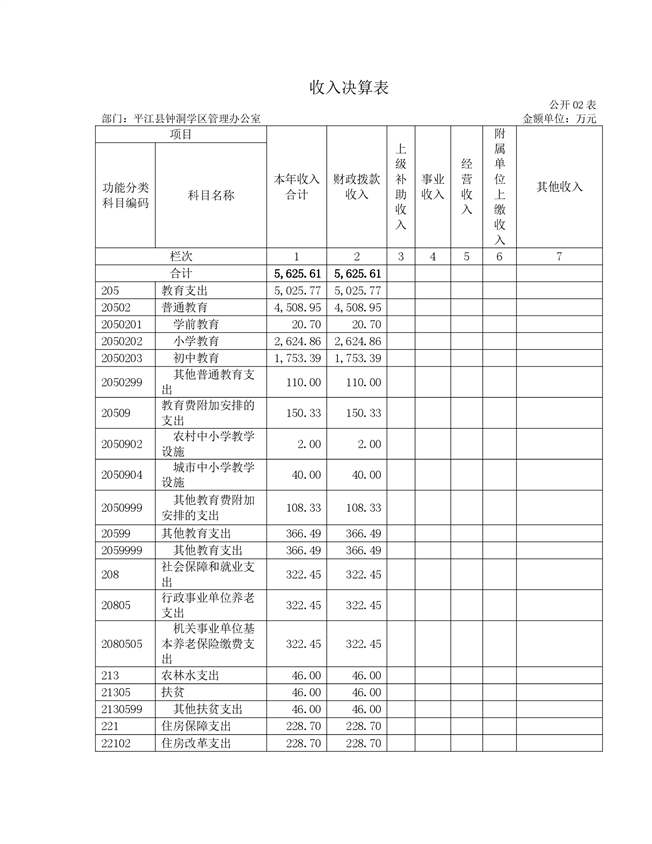 收入决算表

公开 02 表

部门：平江县钟洞学区管理办公室

金额单位：万元

| 项目 | | 本年收入合计 | 财政拨款收入 | 上级补助收入 | 事业收入 | 经营收入 | 附属单位上缴收入 | 其他收入 |
|---|---|---|---|---|---|---|---|---|
| 功能分类科目编码 | 科目名称 | | | | | | | |
| 栏次 | | 1 | 2 | 3 | 4 | 5 | 6 | 7 |
| 合计 | | 5,625.61 | 5,625.61 | | | | | |
| 205 | 教育支出 | 5,025.77 | 5,025.77 | | | | | |
| 20502 | 普通教育 | 4,508.95 | 4,508.95 | | | | | |
| 2050201 | 学前教育 | 20.70 | 20.70 | | | | | |
| 2050202 | 小学教育 | 2,624.86 | 2,624.86 | | | | | |
| 2050203 | 初中教育 | 1,753.39 | 1,753.39 | | | | | |
| 2050299 | 其他普通教育支出 | 110.00 | 110.00 | | | | | |
| 20509 | 教育费附加安排的支出 | 150.33 | 150.33 | | | | | |
| 2050902 | 农村中小学教学设施 | 2.00 | 2.00 | | | | | |
| 2050904 | 城市中小学教学设施 | 40.00 | 40.00 | | | | | |
| 2050999 | 其他教育费附加安排的支出 | 108.33 | 108.33 | | | | | |
| 20599 | 其他教育支出 | 366.49 | 366.49 | | | | | |
| 2059999 | 其他教育支出 | 366.49 | 366.49 | | | | | |
| 208 | 社会保障和就业支出 | 322.45 | 322.45 | | | | | |
| 20805 | 行政事业单位养老支出 | 322.45 | 322.45 | | | | | |
| 2080505 | 机关事业单位基本养老保险缴费支出 | 322.45 | 322.45 | | | | | |
| 213 | 农林水支出 | 46.00 | 46.00 | | | | | |
| 21305 | 扶贫 | 46.00 | 46.00 | | | | | |
| 2130599 | 其他扶贫支出 | 46.00 | 46.00 | | | | | |
| 221 | 住房保障支出 | 228.70 | 228.70 | | | | | |
| 22102 | 住房改革支出 | 228.70 | 228.70 | | | | | |